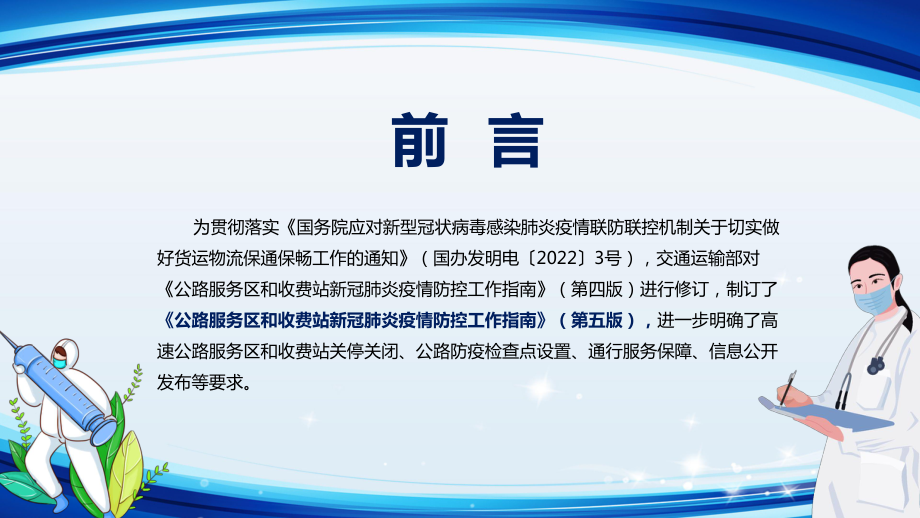 前 言

为贯彻落实《国务院应对新型冠状病毒感染肺炎疫情联防联控机制关于切实做好货运物流保通保畅工作的通知》（国办发明电〔2022〕3号），交通运输部对《公路服务区和收费站新冠肺炎疫情防控工作指南》（第四版）进行修订，制订了《公路服务区和收费站新冠肺炎疫情防控工作指南》（第五版），进一步明确了高速公路服务区和收费站关停关闭、公路防疫检查点设置、通行服务保障、信息公开发布等要求。